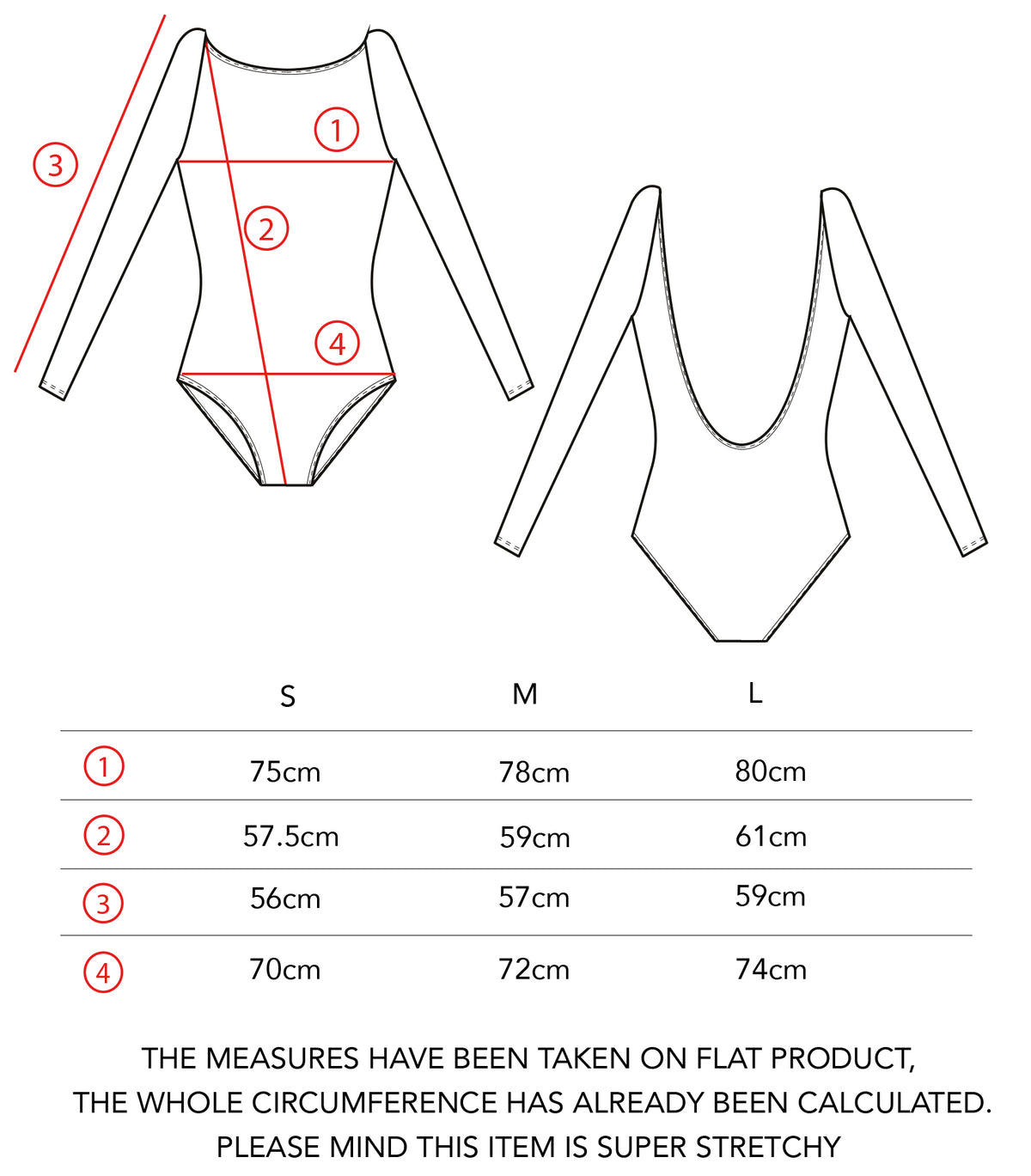 3

1

2

4

| | S | M | L |
|---|---|---|---|
| 1 | 75cm | 78cm | 80cm |
| 2 | 57.5cm | 59cm | 61cm |
| 3 | 56cm | 57cm | 59cm |
| 4 | 70cm | 72cm | 74cm |

THE MEASURES HAVE BEEN TAKEN ON FLAT PRODUCT,
THE WHOLE CIRCUMFERENCE HAS ALREADY BEEN CALCULATED.
PLEASE MIND THIS ITEM IS SUPER STRETCHY